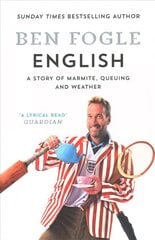 SUNDAY TIMES BESTSELLING AUTHOR

BEN FOGLE

ENGLISH

A STORY OF MARMITE, QUEUING AND WEATHER

'A LYRICAL READ'
GUARDIAN